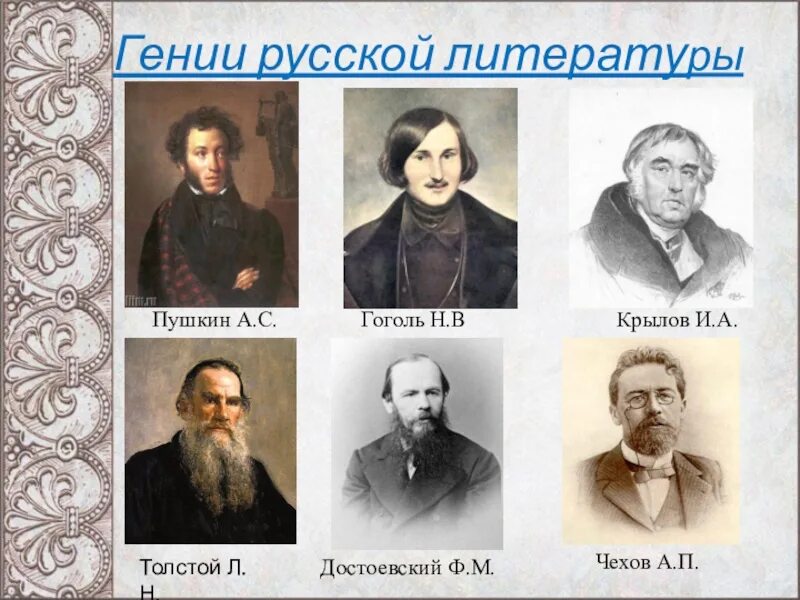 Гении русской литературы

Пушкин А.С.

Гоголь Н.В

Крылов И.А.

Толстой Л. Н.

Достоевский Ф.М.

Чехов А.П.